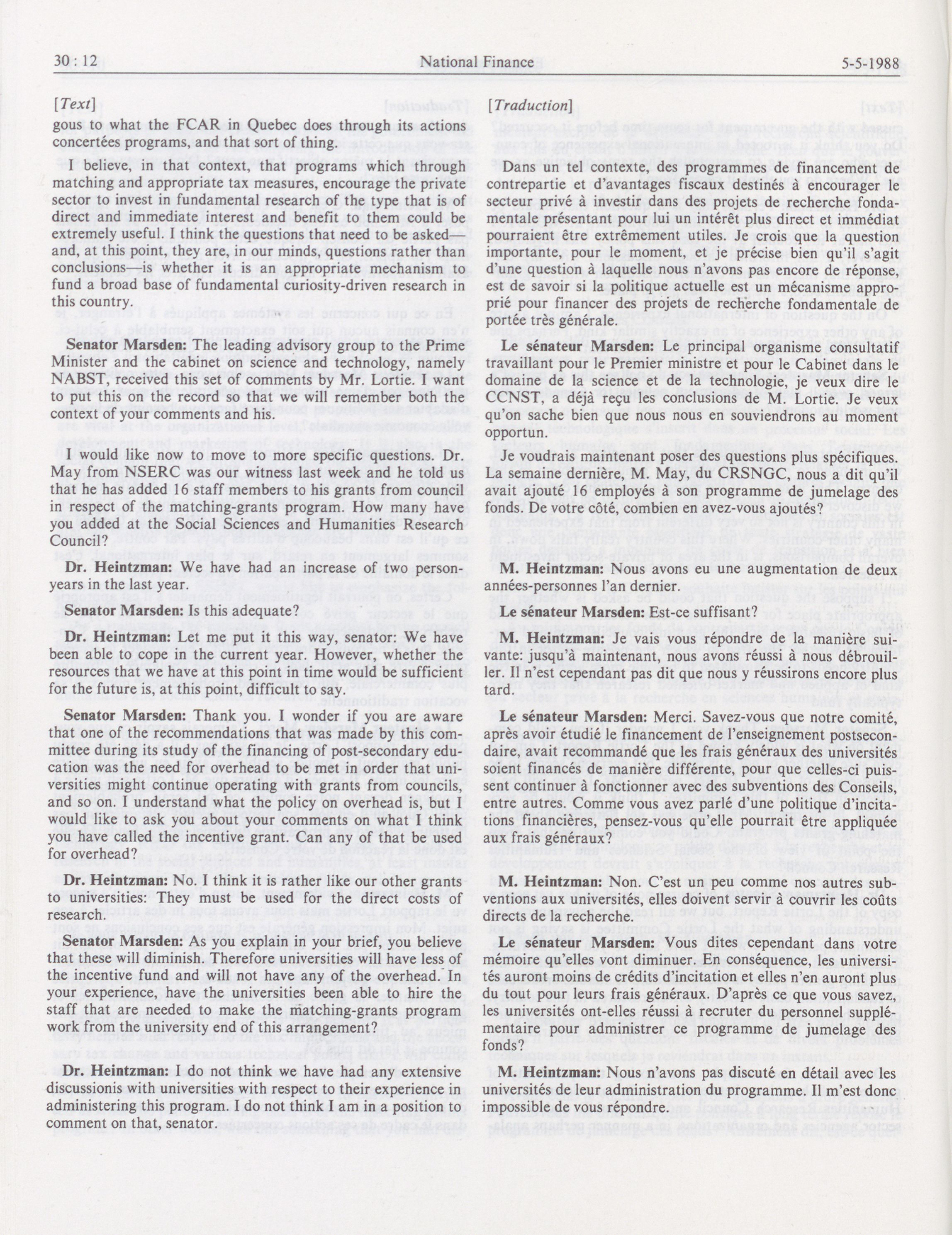 30 : 12 National Finance 5-5-1988

[Text]

gous to what the FCAR in Quebec does through its actions concertées programs, and that sort of thing.

I believe, in that context, that programs which through matching and appropriate tax measures, encourage the private sector to invest in fundamental research of the type that is of direct and immediate interest and benefit to them could be extremely useful. I think the questions that need to be asked—and, at this point, they are, in our minds, questions rather than conclusions—is whether it is an appropriate mechanism to fund a broad base of fundamental curiosity-driven research in this country.

Senator Marsden: The leading advisory group to the Prime Minister and the cabinet on science and technology, namely NABST, received this set of comments by Mr. Lortie. I want to put this on the record so that we will remember both the context of your comments and his.

I would like now to move to more specific questions. Dr. May from NSERC was our witness last week and he told us that he has added 16 staff members to his grants from council in respect of the matching-grants program. How many have you added at the Social Sciences and Humanities Research Council?

Dr. Heintzman: We have had an increase of two person-years in the last year.

Senator Marsden: Is this adequate?

Dr. Heintzman: Let me put it this way, senator: We have been able to cope in the current year. However, whether the resources that we have at this point in time would be sufficient for the future is, at this point, difficult to say.

Senator Marsden: Thank you. I wonder if you are aware that one of the recommendations that was made by this committee during its study of the financing of post-secondary education was the need for overhead to be met in order that universities might continue operating with grants from councils, and so on. I understand what the policy on overhead is, but I would like to ask you about your comments on what I think you have called the incentive grant. Can any of that be used for overhead?

Dr. Heintzman: No. I think it is rather like our other grants to universities: They must be used for the direct costs of research.

Senator Marsden: As you explain in your brief, you believe that these will diminish. Therefore universities will have less of the incentive fund and will not have any of the overhead. In your experience, have the universities been able to hire the staff that are needed to make the matching-grants program work from the university end of this arrangement?

Dr. Heintzman: I do not think we have had any extensive discussionis with universities with respect to their experience in administering this program. I do not think I am in a position to comment on that, senator.

[Traduction]

Dans un tel contexte, des programmes de financement de contrepartie et d'avantages fiscaux destinés à encourager le secteur privé à investir dans des projets de recherche fondamentale présentant pour lui un intérêt plus direct et immédiat pourraient être extrêmement utiles. Je crois que la question importante, pour le moment, et je précise bien qu'il s'agit d'une question à laquelle nous n'avons pas encore de réponse, est de savoir si la politique actuelle est un mécanisme approprié pour financer des projets de recherche fondamentale de portée très générale.

Le sénateur Marsden: Le principal organisme consultatif travaillant pour le Premier ministre et pour le Cabinet dans le domaine de la science et de la technologie, je veux dire le CCNST, a déjà reçu les conclusions de M. Lortie. Je veux qu'on sache bien que nous nous en souviendrons au moment opportun.

Je voudrais maintenant poser des questions plus spécifiques. La semaine dernière, M. May, du CRSNGC, nous a dit qu'il avait ajouté 16 employés à son programme de jumelage des fonds. De votre côté, combien en avez-vous ajoutés?

M. Heintzman: Nous avons eu une augmentation de deux années-personnes l'an dernier.

Le sénateur Marsden: Est-ce suffisant?

M. Heintzman: Je vais vous répondre de la manière suivante: jusqu'à maintenant, nous avons réussi à nous débrouiller. Il n'est cependant pas dit que nous y réussirons encore plus tard.

Le sénateur Marsden: Merci. Savez-vous que notre comité, après avoir étudié le financement de l'enseignement postsecondaire, avait recommandé que les frais généraux des universités soient financés de manière différente, pour que celles-ci puissent continuer à fonctionner avec des subventions des Conseils, entre autres. Comme vous avez parlé d'une politique d'incitations financières, pensez-vous qu'elle pourrait être appliquée aux frais généraux?

M. Heintzman: Non. C'est un peu comme nos autres subventions aux universités, elles doivent servir à couvrir les coûts directs de la recherche.

Le sénateur Marsden: Vous dites cependant dans votre mémoire qu'elles vont diminuer. En conséquence, les universités auront moins de crédits d'incitation et elles n'en auront plus du tout pour leurs frais généraux. D'après ce que vous savez, les universités ont-elles réussi à recruter du personnel supplémentaire pour administrer ce programme de jumelage des fonds?

M. Heintzman: Nous n'avons pas discuté en détail avec les universités de leur administration du programme. Il m'est donc impossible de vous répondre.